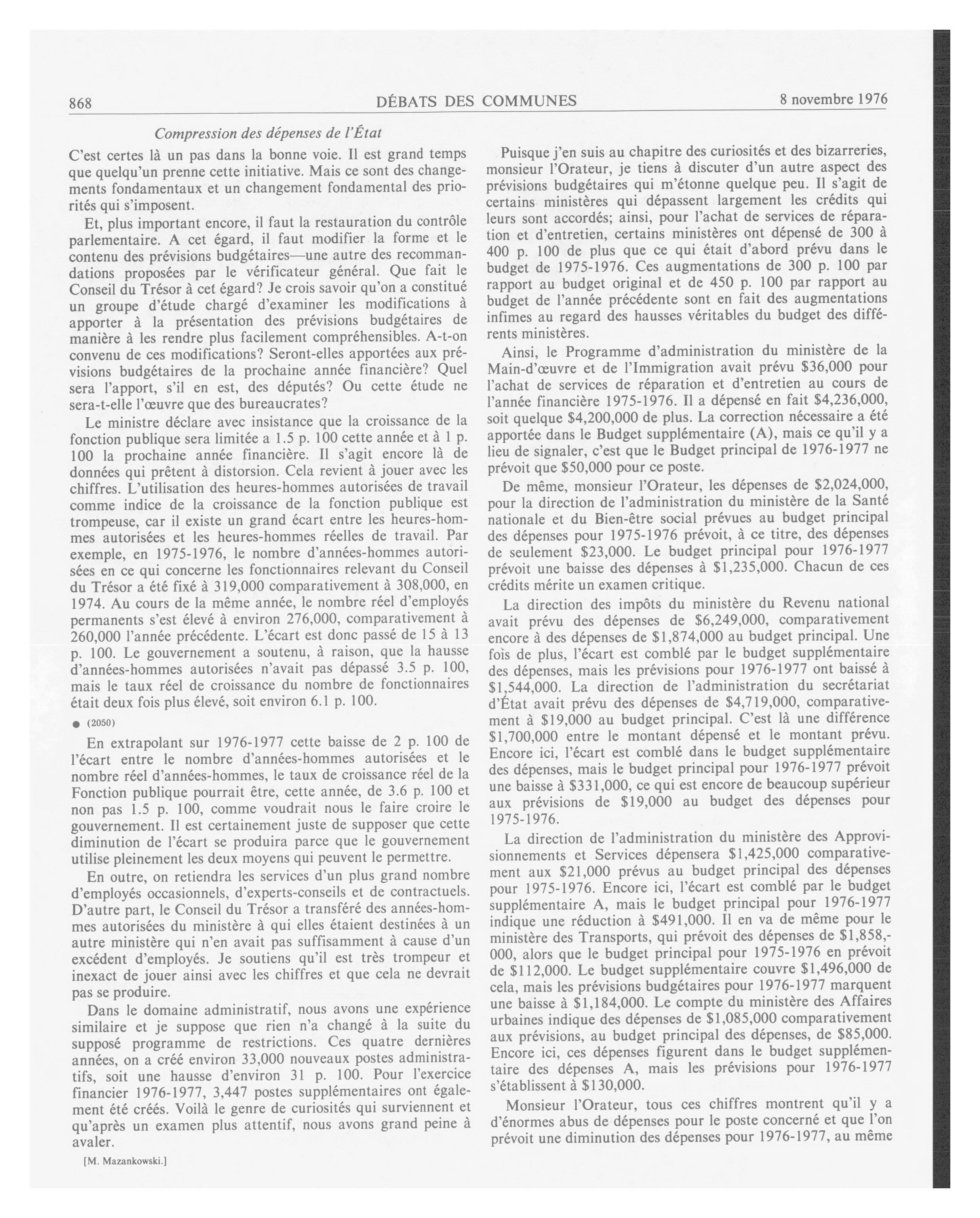 868 DÉBATS DES COMMUNES 8 novembre 1976

Compression des dépenses de l'État

C'est certes là un pas dans la bonne voie. Il est grand temps que quelqu'un prenne cette initiative. Mais ce sont des changements fondamentaux et un changement fondamental des priorités qui s'imposent.

Et, plus important encore, il faut la restauration du contrôle parlementaire. A cet égard, il faut modifier la forme et le contenu des prévisions budgétaires—une autre des recommandations proposées par le vérificateur général. Que fait le Conseil du Trésor à cet égard? Je crois savoir qu'on a constitué un groupe d'étude chargé d'examiner les modifications à apporter à la présentation des prévisions budgétaires de manière à les rendre plus facilement compréhensibles. A-t-on convenu de ces modifications? Seront-elles apportées aux prévisions budgétaires de la prochaine année financière? Quel sera l'apport, s'il en est, des députés? Ou cette étude ne sera-t-elle l'œuvre que des bureaucrates?

Le ministre déclare avec insistance que la croissance de la fonction publique sera limitée a 1.5 p. 100 cette année et à 1 p. 100 la prochaine année financière. Il s'agit encore là de données qui prêtent à distorsion. Cela revient à jouer avec les chiffres. L'utilisation des heures-hommes autorisées de travail comme indice de la croissance de la fonction publique est trompeuse, car il existe un grand écart entre les heures-hommes autorisées et les heures-hommes réelles de travail. Par exemple, en 1975-1976, le nombre d'années-hommes autorisées en ce qui concerne les fonctionnaires relevant du Conseil du Trésor a été fixé à 319,000 comparativement à 308,000, en 1974. Au cours de la même année, le nombre réel d'employés permanents s'est élevé à environ 276,000, comparativement à 260,000 l'année précédente. L'écart est donc passé de 15 à 13 p. 100. Le gouvernement a soutenu, à raison, que la hausse d'années-hommes autorisées n'avait pas dépassé 3.5 p. 100, mais le taux réel de croissance du nombre de fonctionnaires était deux fois plus élevé, soit environ 6.1 p. 100.

● (2050)

En extrapolant sur 1976-1977 cette baisse de 2 p. 100 de l'écart entre le nombre d'années-hommes autorisées et le nombre réel d'années-hommes, le taux de croissance réel de la Fonction publique pourrait être, cette année, de 3.6 p. 100 et non pas 1.5 p. 100, comme voudrait nous le faire croire le gouvernement. Il est certainement juste de supposer que cette diminution de l'écart se produira parce que le gouvernement utilise pleinement les deux moyens qui peuvent le permettre.

En outre, on retiendra les services d'un plus grand nombre d'employés occasionnels, d'experts-conseils et de contractuels. D'autre part, le Conseil du Trésor a transféré des années-hommes autorisées du ministère à qui elles étaient destinées à un autre ministère qui n'en avait pas suffisamment à cause d'un excédent d'employés. Je soutiens qu'il est très trompeur et inexact de jouer ainsi avec les chiffres et que cela ne devrait pas se produire.

Dans le domaine administratif, nous avons une expérience similaire et je suppose que rien n'a changé à la suite du supposé programme de restrictions. Ces quatre dernières années, on a créé environ 33,000 nouveaux postes administratifs, soit une hausse d'environ 31 p. 100. Pour l'exercice financier 1976-1977, 3,447 postes supplémentaires ont également été créés. Voilà le genre de curiosités qui surviennent et qu'après un examen plus attentif, nous avons grand peine à avaler.

[M. Mazankowski.]

Puisque j'en suis au chapitre des curiosités et des bizarreries, monsieur l'Orateur, je tiens à discuter d'un autre aspect des prévisions budgétaires qui m'étonne quelque peu. Il s'agit de certains ministères qui dépassent largement les crédits qui leurs sont accordés; ainsi, pour l'achat de services de réparation et d'entretien, certains ministères ont dépensé de 300 à 400 p. 100 de plus que ce qui était d'abord prévu dans le budget de 1975-1976. Ces augmentations de 300 p. 100 par rapport au budget original et de 450 p. 100 par rapport au budget de l'année précédente sont en fait des augmentations infimes au regard des hausses véritables du budget des différents ministères.

Ainsi, le Programme d'administration du ministère de la Main-d'œuvre et de l'Immigration avait prévu $36,000 pour l'achat de services de réparation et d'entretien au cours de l'année financière 1975-1976. Il a dépensé en fait $4,236,000, soit quelque $4,200,000 de plus. La correction nécessaire a été apportée dans le Budget supplémentaire (A), mais ce qu'il y a lieu de signaler, c'est que le Budget principal de 1976-1977 ne prévoit que $50,000 pour ce poste.

De même, monsieur l'Orateur, les dépenses de $2,024,000, pour la direction de l'administration du ministère de la Santé nationale et du Bien-être social prévues au budget principal des dépenses pour 1975-1976 prévoit, à ce titre, des dépenses de seulement $23,000. Le budget principal pour 1976-1977 prévoit une baisse des dépenses à $1,235,000. Chacun de ces crédits mérite un examen critique.

La direction des impôts du ministère du Revenu national avait prévu des dépenses de $6,249,000, comparativement encore à des dépenses de $1,874,000 au budget principal. Une fois de plus, l'écart est comblé par le budget supplémentaire des dépenses, mais les prévisions pour 1976-1977 ont baissé à $1,544,000. La direction de l'administration du secrétariat d'État avait prévu des dépenses de $4,719,000, comparativement à $19,000 au budget principal. C'est là une différence $1,700,000 entre le montant dépensé et le montant prévu. Encore ici, l'écart est comblé dans le budget supplémentaire des dépenses, mais le budget principal pour 1976-1977 prévoit une baisse à $331,000, ce qui est encore de beaucoup supérieur aux prévisions de $19,000 au budget des dépenses pour 1975-1976.

La direction de l'administration du ministère des Approvisionnements et Services dépensera $1,425,000 comparativement aux $21,000 prévus au budget principal des dépenses pour 1975-1976. Encore ici, l'écart est comblé par le budget supplémentaire A, mais le budget principal pour 1976-1977 indique une réduction à $491,000. Il en va de même pour le ministère des Transports, qui prévoit des dépenses de $1,858,000, alors que le budget principal pour 1975-1976 en prévoit de $112,000. Le budget supplémentaire couvre $1,496,000 de cela, mais les prévisions budgétaires pour 1976-1977 marquent une baisse à $1,184,000. Le compte du ministère des Affaires urbaines indique des dépenses de $1,085,000 comparativement aux prévisions, au budget principal des dépenses, de $85,000. Encore ici, ces dépenses figurent dans le budget supplémentaire des dépenses A, mais les prévisions pour 1976-1977 s'établissent à $130,000.

Monsieur l'Orateur, tous ces chiffres montrent qu'il y a d'énormes abus de dépenses pour le poste concerné et que l'on prévoit une diminution des dépenses pour 1976-1977, au même